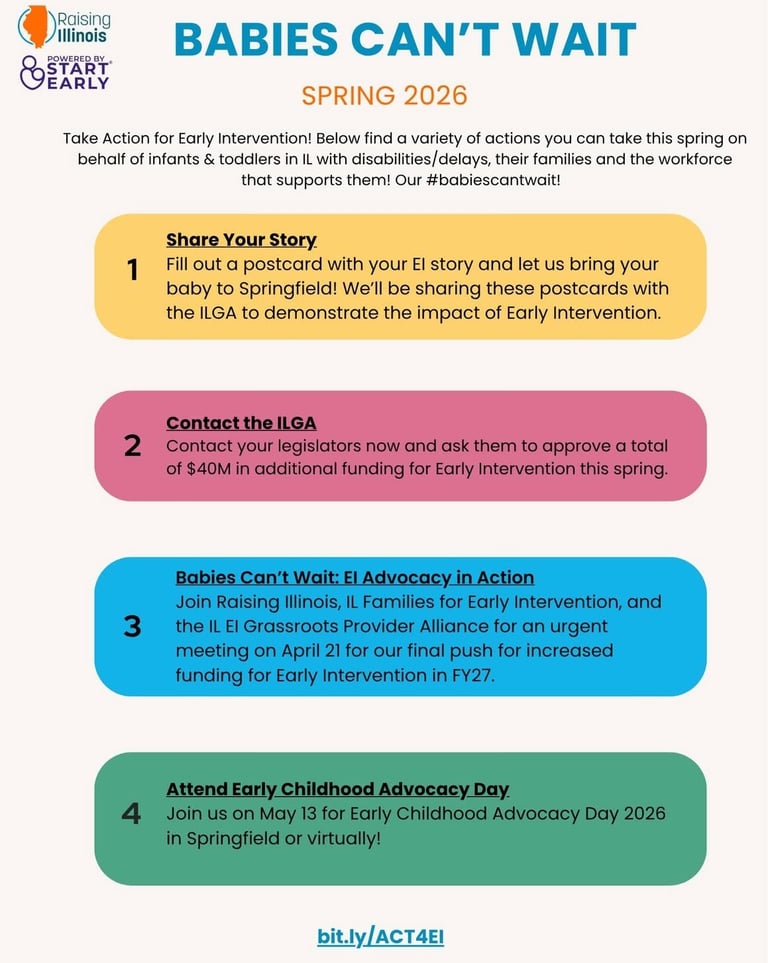 Raising Illinois

POWERED BY START EARLY

BABIES CAN'T WAIT

SPRING 2026

Take Action for Early Intervention! Below find a variety of actions you can take this spring on behalf of infants & toddlers in IL with disabilities/delays, their families and the workforce that supports them! Our #babiescantwait!

1
Share Your Story
Fill out a postcard with your EI story and let us bring your baby to Springfield! We'll be sharing these postcards with the ILGA to demonstrate the impact of Early Intervention.

2
Contact the ILGA
Contact your legislators now and ask them to approve a total of $40M in additional funding for Early Intervention this spring.

3
Babies Can't Wait: EI Advocacy in Action
Join Raising Illinois, IL Families for Early Intervention, and the IL EI Grassroots Provider Alliance for an urgent meeting on April 21 for our final push for increased funding for Early Intervention in FY27.

4
Attend Early Childhood Advocacy Day
Join us on May 13 for Early Childhood Advocacy Day 2026 in Springfield or virtually!

bit.ly/ACT4EI